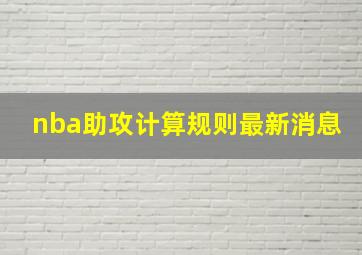 nba助攻计算规则最新消息